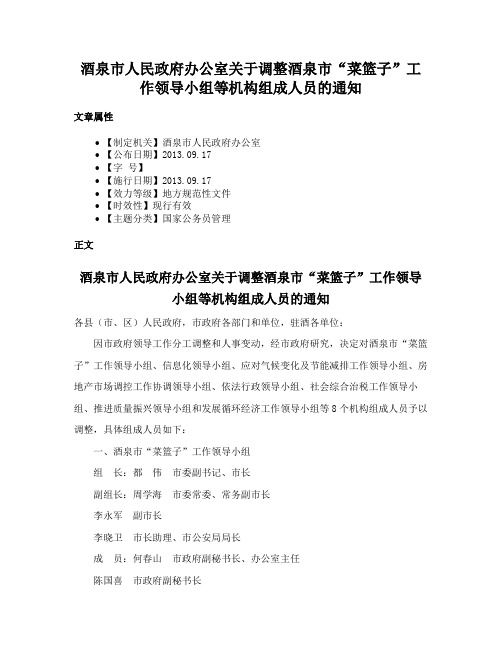 酒泉市人民政府办公室关于调整酒泉市“菜篮子”工作领导小组等机构组成人员的通知

文章属性

- 【制定机关】酒泉市人民政府办公室
- 【公布日期】2013.09.17
- 【字 号】
- 【施行日期】2013.09.17
- 【效力等级】地方规范性文件
- 【时效性】现行有效
- 【主题分类】国家公务员管理

正文

酒泉市人民政府办公室关于调整酒泉市“菜篮子”工作领导小组等机构组成人员的通知

各县（市、区）人民政府，市政府各部门和单位，驻酒各单位：

因市政府领导工作分工调整和人事变动，经市政府研究，决定对酒泉市“菜篮子”工作领导小组、信息化领导小组、应对气候变化及节能减排工作领导小组、房地产市场调控工作协调领导小组、依法行政领导小组、社会综合治税工作领导小组、推进质量振兴领导小组和发展循环经济工作领导小组等8个机构组成人员予以调整，具体组成人员如下：

一、酒泉市“菜篮子”工作领导小组

组 长：都 伟 市委副书记、市长

副组长：周学海 市委常委、常务副市长

李永军 副市长

李晓卫 市长助理、市公安局局长

成 员：何春山 市政府副秘书长、办公室主任

陈国喜 市政府副秘书长